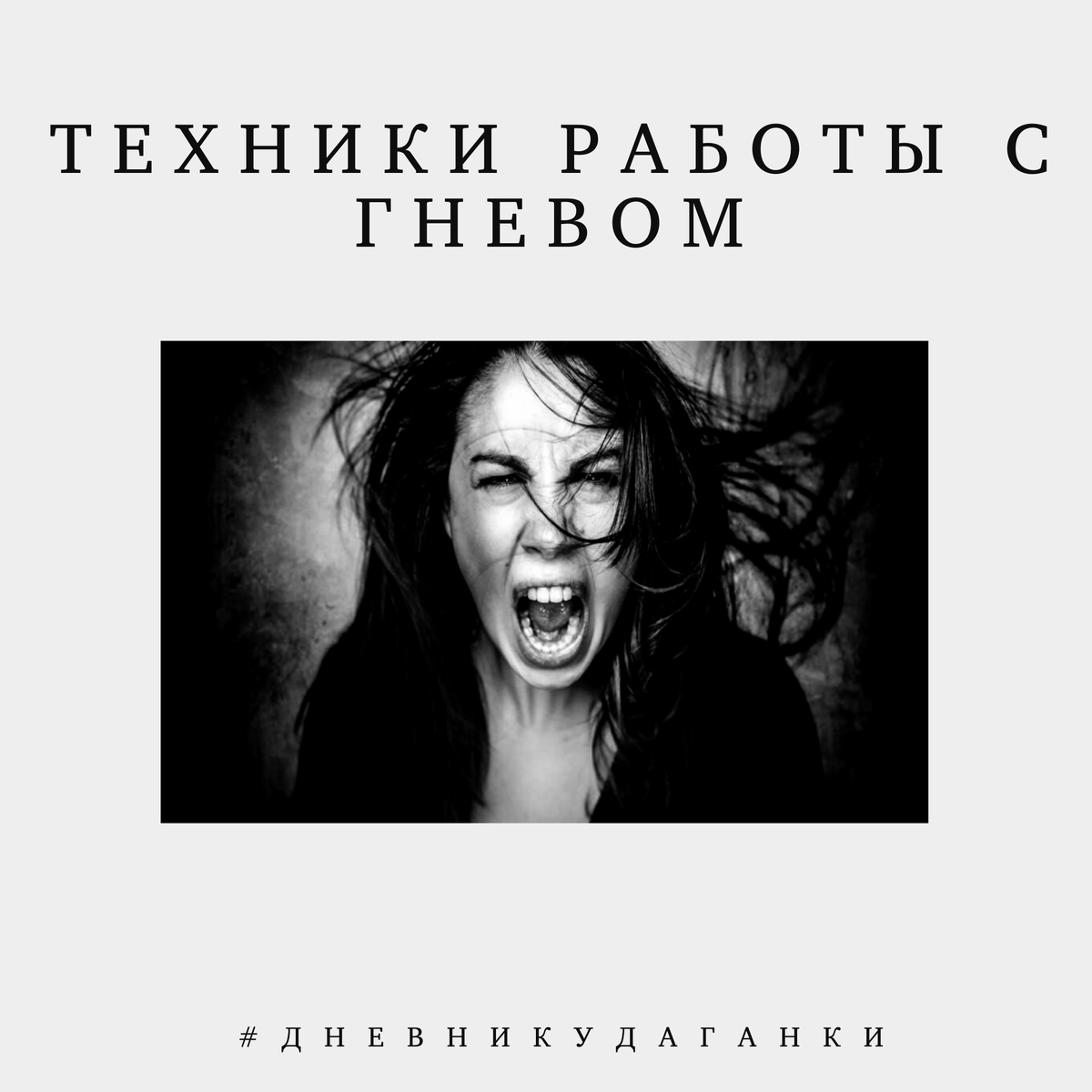 ТЕХНИКИ РАБОТЫ С ГНЕВОМ

#ДНЕВНИКУДАГАНКИ